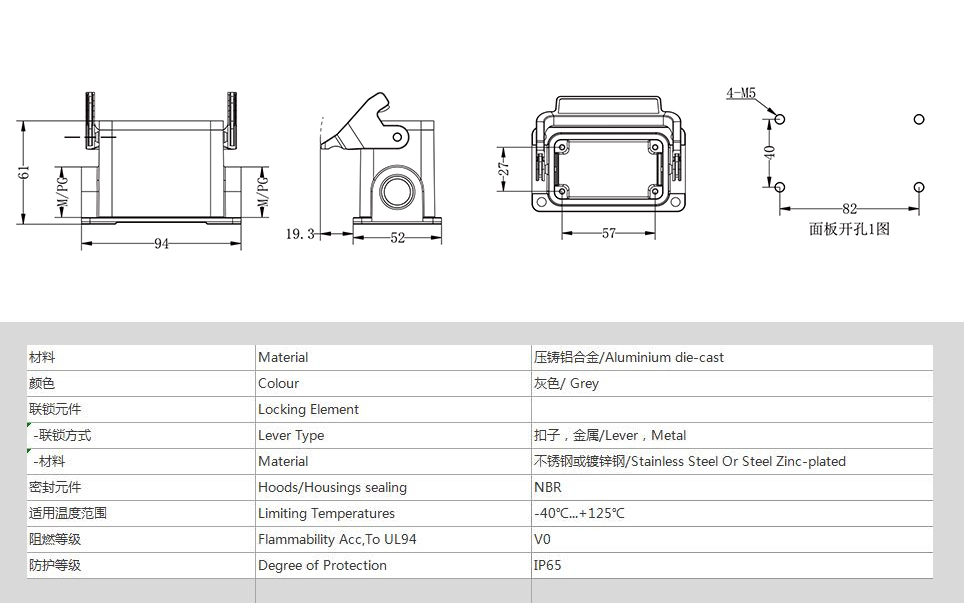 61
M/PG
M/PG
94
19.3
52
27
57
4-M5
40
82
面板开孔1图

| 材料 | Material | 压铸铝合金/Aluminium die-cast |
|---|---|---|
| 颜色 | Colour | 灰色/ Grey |
| 联锁元件 | Locking Element | |
| -联锁方式 | Lever Type | 扣子，金属/Lever，Metal |
| -材料 | Material | 不锈钢或镀锌钢/Stainless Steel Or Steel Zinc-plated |
| 密封元件 | Hoods/Housings sealing | NBR |
| 适用温度范围 | Limiting Temperatures | -40℃...+125℃ |
| 阻燃等级 | Flammability Acc,To UL94 | V0 |
| 防护等级 | Degree of Protection | IP65 |